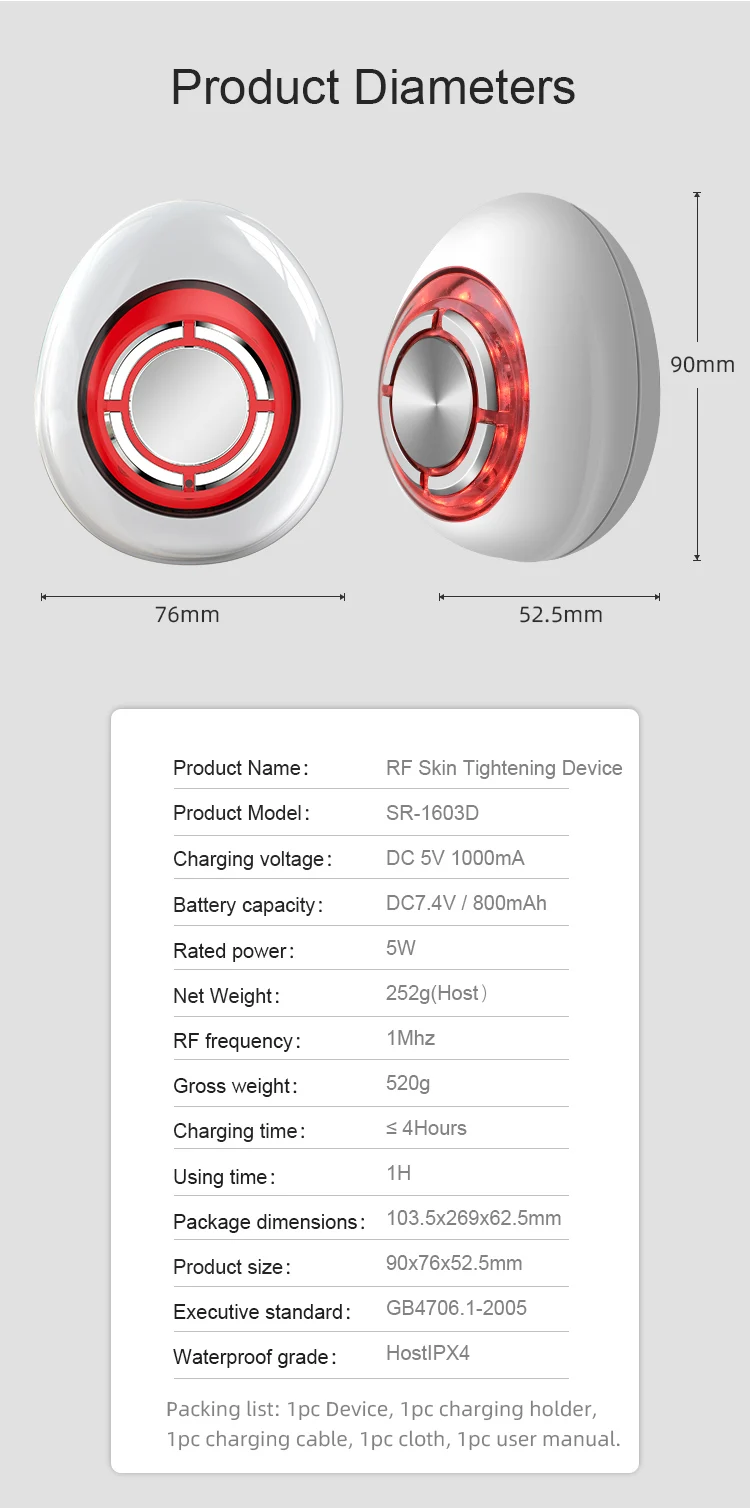 Product Diameters

90mm

76mm

52.5mm

Product Name: RF Skin Tightening Device

Product Model: SR-1603D

Charging voltage: DC 5V 1000mA

Battery capacity: DC7.4V / 800mAh

Rated power: 5W

Net Weight: 252g(Host)

RF frequency: 1Mhz

Gross weight: 520g

Charging time: ≤ 4Hours

Using time: 1H

Package dimensions: 103.5x269x62.5mm

Product size: 90x76x52.5mm

Executive standard: GB4706.1-2005

Waterproof grade: HostIPX4

Packing list: 1pc Device, 1pc charging holder, 1pc charging cable, 1pc cloth, 1pc user manual.